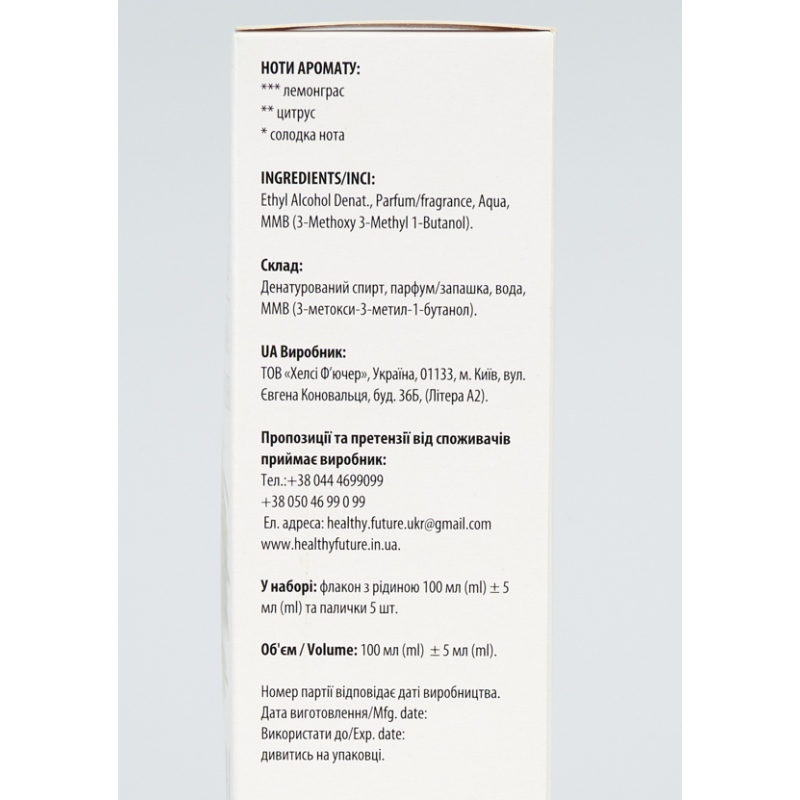 НОТИ АРОМАТУ:
*** лемонграс
** цитрус
* солодка нота

INGREDIENTS/INCI:
Ethyl Alcohol Denat., Parfum/fragrance, Aqua, MMB (3-Methoxy 3-Methyl 1-Butanol).

Склад:
Денатурований спирт, парфум/запашка, вода, MMB (3-метокси-3-метил-1-бутанол).

UA Виробник:
ТОВ «Хелсі Ф'ючер», Україна, 01133, м. Київ, вул. Євгена Коновальця, буд. 36Б, (Літера А2).

Пропозиції та претензії від споживачів приймає виробник:
Тел.:+38 044 4699099
+38 050 46 99 0 99
Ел. адреса: healthy.future.ukr@gmail.com
www.healthyfuture.in.ua.

У наборі: флакон з рідиною 100 мл (ml) ± 5 мл (ml) та палички 5 шт.

Об'єм / Volume: 100 мл (ml) ± 5 мл (ml).

Номер партії відповідає даті виробництва.
Дата виготовлення/Mfg. date:
Використати до/Exp. date:
дивитись на упаковці.